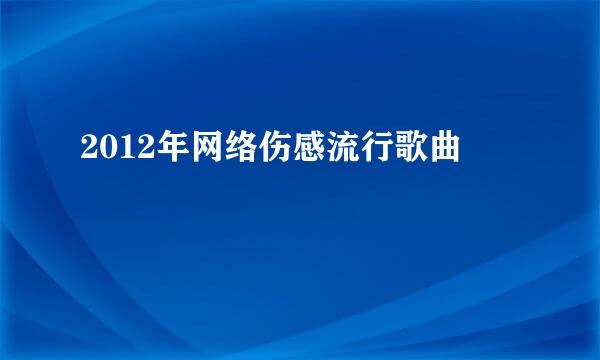 2012年网络伤感流行歌曲